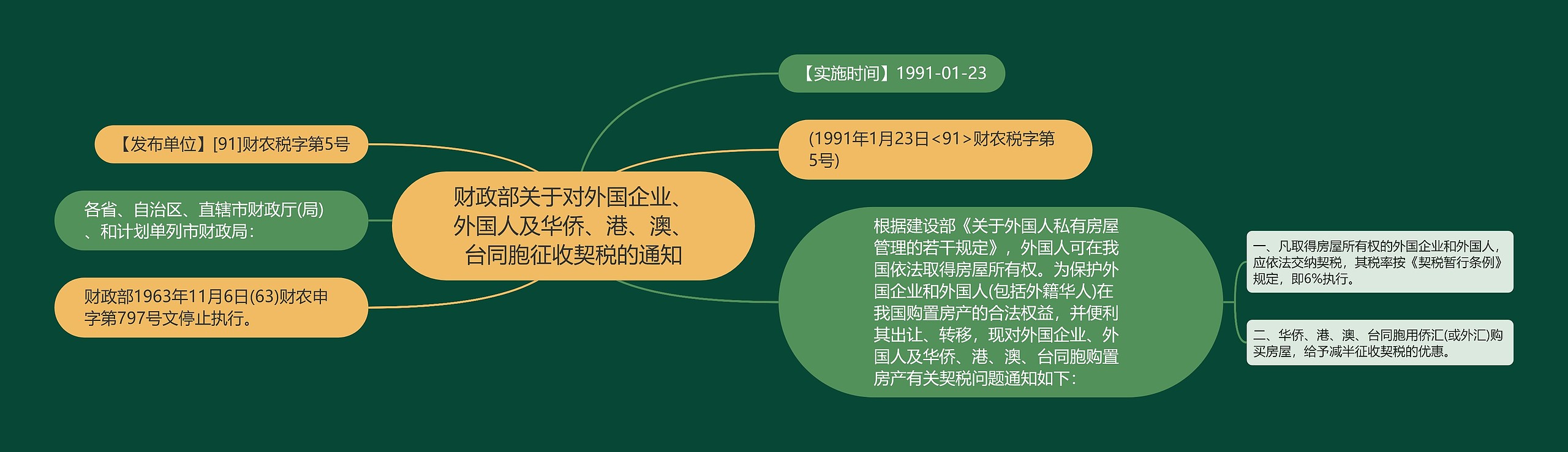 财政部关于对外国企业、外国人及华侨、港、澳、台同胞征收契税的通知

【发布单位】[91]财农税字第5号

各省、自治区、直辖市财政厅(局)、和计划单列市财政局：

财政部1963年11月6日(63)财农申字第797号文停止执行。

【实施时间】1991-01-23

(1991年1月23日<91>财农税字第5号)

根据建设部《关于外国人私有房屋管理的若干规定》，外国人可在我国依法取得房屋所有权。为保护外国企业和外国人(包括外籍华人)在我国购置房产的合法权益，并便利其出让、转移，现对外国企业、外国人及华侨、港、澳、台同胞购置房产有关契税问题通知如下：

一、凡取得房屋所有权的外国企业和外国人，应依法交纳契税，其税率按《契税暂行条例》规定，即6%执行。

二、华侨、港、澳、台同胞用侨汇(或外汇)购买房屋，给予减半征收契税的优惠。